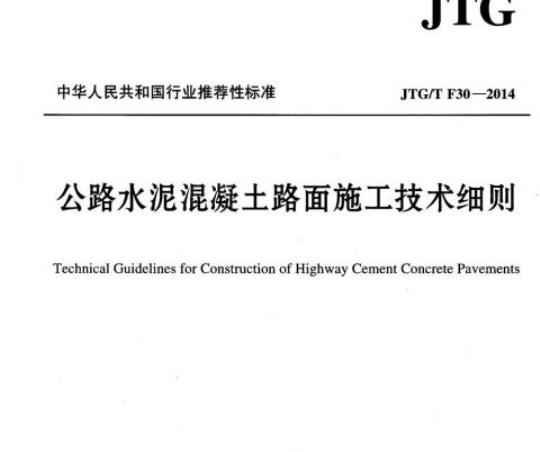 JTG

中华人民共和国行业推荐性标准

JTG/T F30—2014

公路水泥混凝土路面施工技术细则

Technical Guidelines for Construction of Highway Cement Concrete Pavements